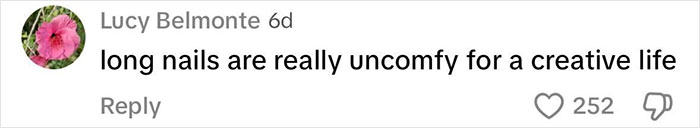 Lucy Belmonte 6d

long nails are really uncomfy for a creative life

Reply

252